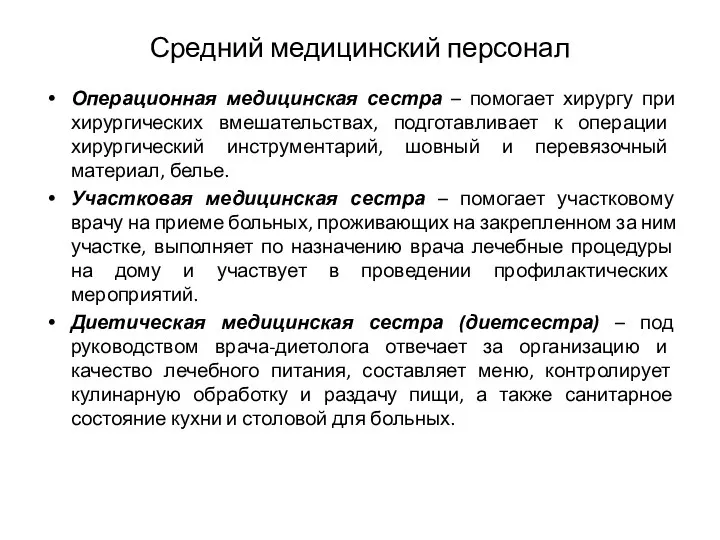 Средний медицинский персонал

• Операционная медицинская сестра – помогает хирургу при хирургических вмешательствах, подготавливает к операции хирургический инструментарий, шовный и перевязочный материал, белье.

• Участковая медицинская сестра – помогает участковому врачу на приеме больных, проживающих на закрепленном за ним участке, выполняет по назначению врача лечебные процедуры на дому и участвует в проведении профилактических мероприятий.

• Диетическая медицинская сестра (диетсестра) – под руководством врача-диетолога отвечает за организацию и качество лечебного питания, составляет меню, контролирует кулинарную обработку и раздачу пищи, а также санитарное состояние кухни и столовой для больных.